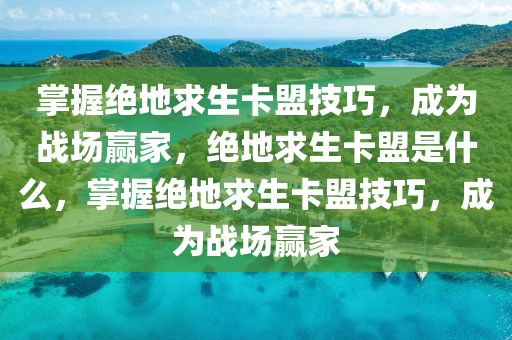 掌握绝地求生卡盟技巧，成为战场赢家，绝地求生卡盟是什么，掌握绝地求生卡盟技巧，成为战场赢家